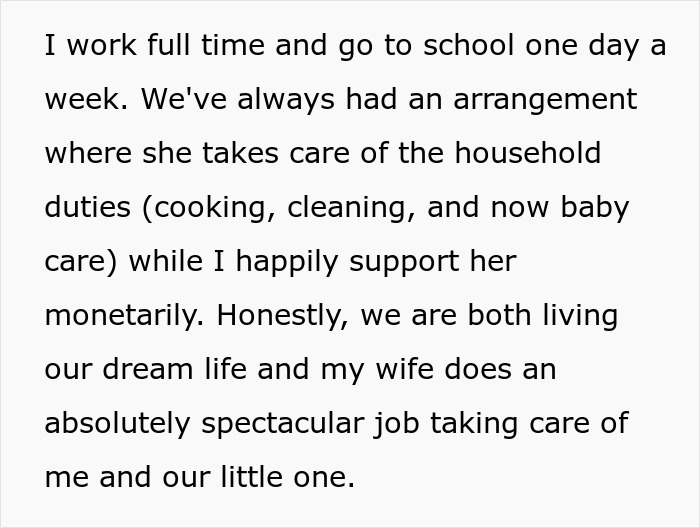 I work full time and go to school one day a week. We've always had an arrangement where she takes care of the household duties (cooking, cleaning, and now baby care) while I happily support her monetarily. Honestly, we are both living our dream life and my wife does an absolutely spectacular job taking care of me and our little one.